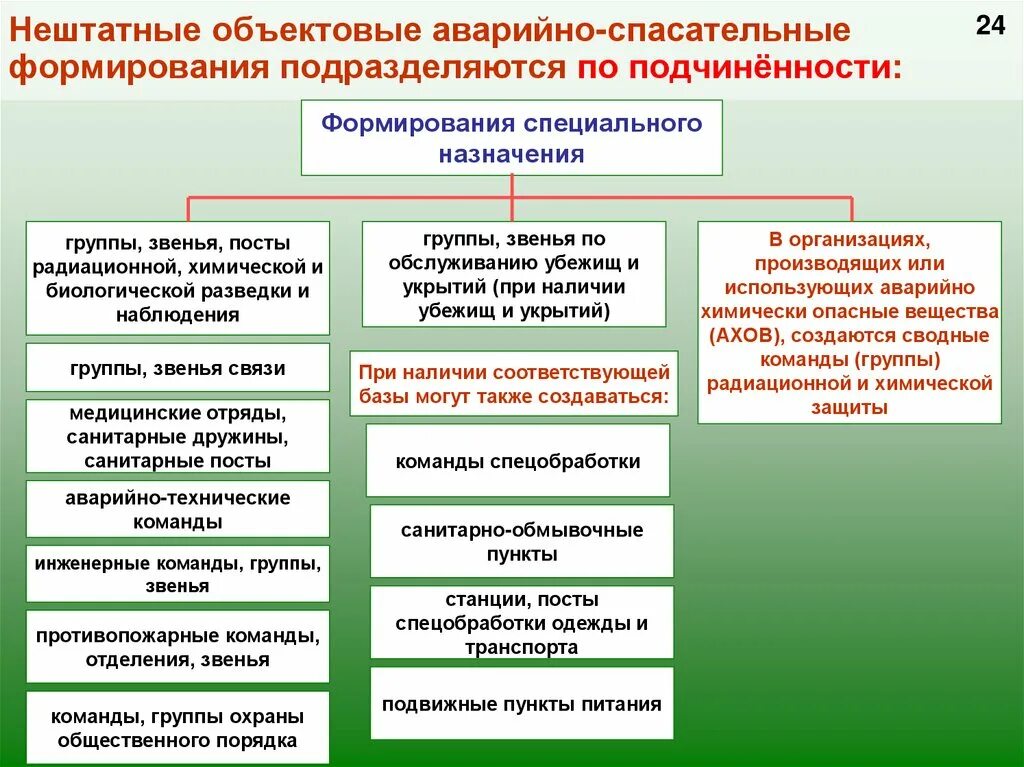 Нештатные объектовые аварийно-спасательные формирования подразделяются по подчинённости:

24

Формирования специального назначения

группы, звенья, посты радиационной, химической и биологической разведки и наблюдения

группы, звенья связи

медицинские отряды, санитарные дружины, санитарные посты

аварийно-технические команды

инженерные команды, группы, звенья

противопожарные команды, отделения, звенья

команды, группы охраны общественного порядка

группы, звенья по обслуживанию убежищ и укрытий (при наличии убежищ и укрытий)

При наличии соответствующей базы могут также создаваться:

команды спецобработки

санитарно-обмывочные пункты

станции, посты спецобработки одежды и транспорта

подвижные пункты питания

В организациях, производящих или использующих аварийно химически опасные вещества (АХОВ), создаются сводные команды (группы) радиационной и химической защиты